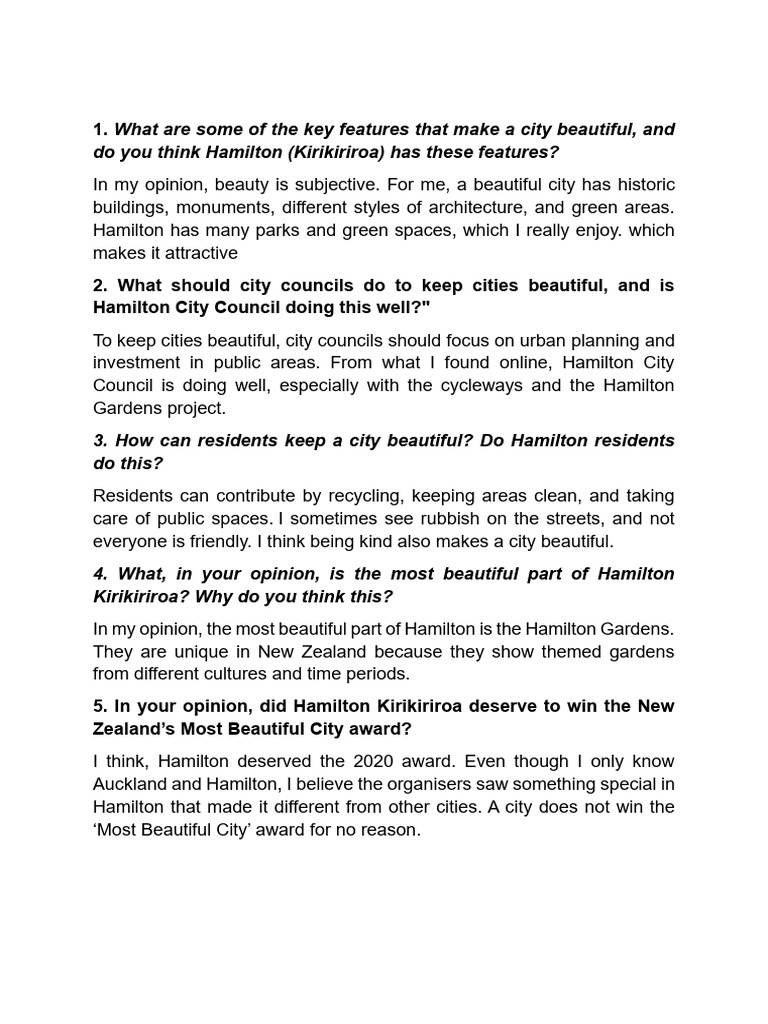 1. What are some of the key features that make a city beautiful, and do you think Hamilton (Kirikiriroa) has these features?

In my opinion, beauty is subjective. For me, a beautiful city has historic buildings, monuments, different styles of architecture, and green areas. Hamilton has many parks and green spaces, which I really enjoy. which makes it attractive

2. What should city councils do to keep cities beautiful, and is Hamilton City Council doing this well?"

To keep cities beautiful, city councils should focus on urban planning and investment in public areas. From what I found online, Hamilton City Council is doing well, especially with the cycleways and the Hamilton Gardens project.

3. How can residents keep a city beautiful? Do Hamilton residents do this?

Residents can contribute by recycling, keeping areas clean, and taking care of public spaces. I sometimes see rubbish on the streets, and not everyone is friendly. I think being kind also makes a city beautiful.

4. What, in your opinion, is the most beautiful part of Hamilton Kirikiriroa? Why do you think this?

In my opinion, the most beautiful part of Hamilton is the Hamilton Gardens. They are unique in New Zealand because they show themed gardens from different cultures and time periods.

5. In your opinion, did Hamilton Kirikiriroa deserve to win the New Zealand's Most Beautiful City award?

I think, Hamilton deserved the 2020 award. Even though I only know Auckland and Hamilton, I believe the organisers saw something special in Hamilton that made it different from other cities. A city does not win the 'Most Beautiful City' award for no reason.